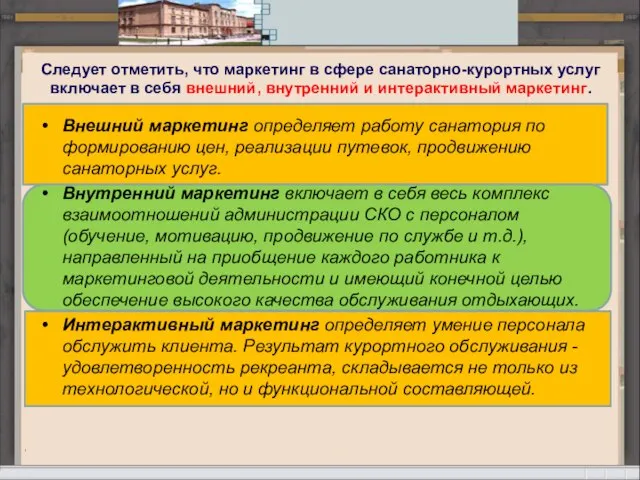 Следует отметить, что маркетинг в сфере санаторно-курортных услуг включает в себя внешний, внутренний и интерактивный маркетинг.

• Внешний маркетинг определяет работу санатория по формированию цен, реализации путевок, продвижению санаторных услуг.

• Внутренний маркетинг включает в себя весь комплекс взаимоотношений администрации СКО с персоналом (обучение, мотивацию, продвижение по службе и т.д.), направленный на приобщение каждого работника к маркетинговой деятельности и имеющий конечной целью обеспечение высокого качества обслуживания отдыхающих.

• Интерактивный маркетинг определяет умение персонала обслужить клиента. Результат курортного обслуживания - удовлетворенность рекреанта, складывается не только из технологической, но и функциональной составляющей.